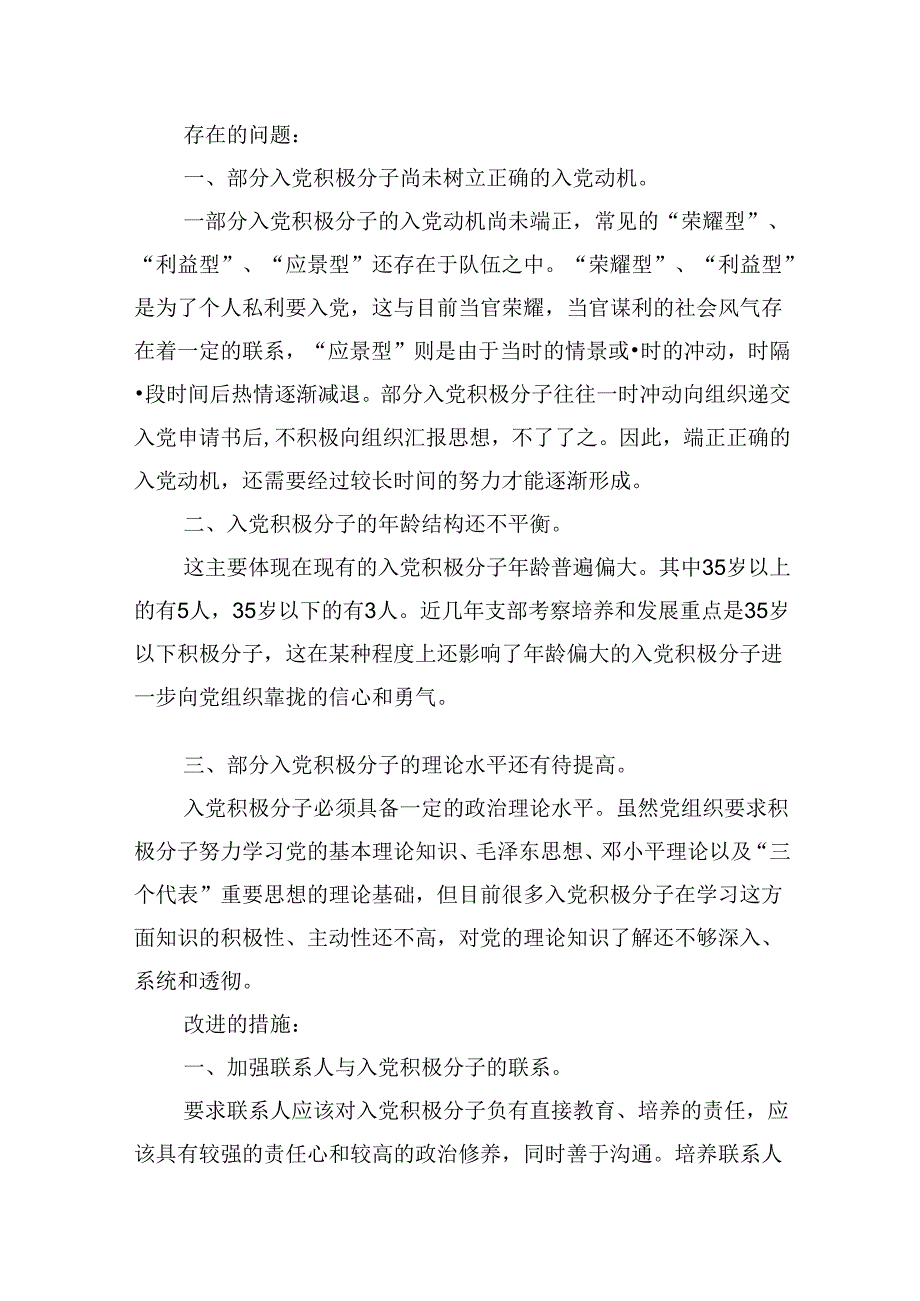 存在的问题：

一、部分入党积极分子尚未树立正确的入党动机。

一部分入党积极分子的入党动机尚未端正，常见的“荣耀型”、“利益型”、“应景型”还存在于队伍之中。“荣耀型”、“利益型”是为了个人私利要入党，这与目前当官荣耀，当官谋利的社会风气存在着一定的联系，“应景型”则是由于当时的情景或•时的冲动，时隔•段时间后热情逐渐减退。部分入党积极分子往往一时冲动向组织递交入党申请书后,不积极向组织汇报思想，不了了之。因此，端正正确的入党动机，还需要经过较长时间的努力才能逐渐形成。

二、入党积极分子的年龄结构还不平衡。

这主要体现在现有的入党积极分子年龄普遍偏大。其中35岁以上的有5人，35岁以下的有3人。近几年支部考察培养和发展重点是35岁以下积极分子，这在某种程度上还影响了年龄偏大的入党积极分子进一步向党组织靠拢的信心和勇气。

三、部分入党积极分子的理论水平还有待提高。

入党积极分子必须具备一定的政治理论水平。虽然党组织要求积极分子努力学习党的基本理论知识、毛泽东思想、邓小平理论以及“三个代表”重要思想的理论基础，但目前很多入党积极分子在学习这方面知识的积极性、主动性还不高，对党的理论知识了解还不够深入、系统和透彻。

改进的措施：

一、加强联系人与入党积极分子的联系。

要求联系人应该对入党积极分子负有直接教育、培养的责任，应该具有较强的责任心和较高的政治修养，同时善于沟通。培养联系人